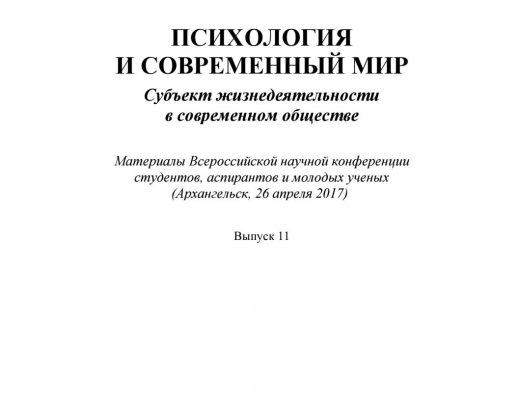 ПСИХОЛОГИЯ
И СОВРЕМЕННЫЙ МИР

Субъект жизнедеятельности
в современном обществе

Материалы Всероссийской научной конференции
студентов, аспирантов и молодых ученых
(Архангельск, 26 апреля 2017)

Выпуск 11